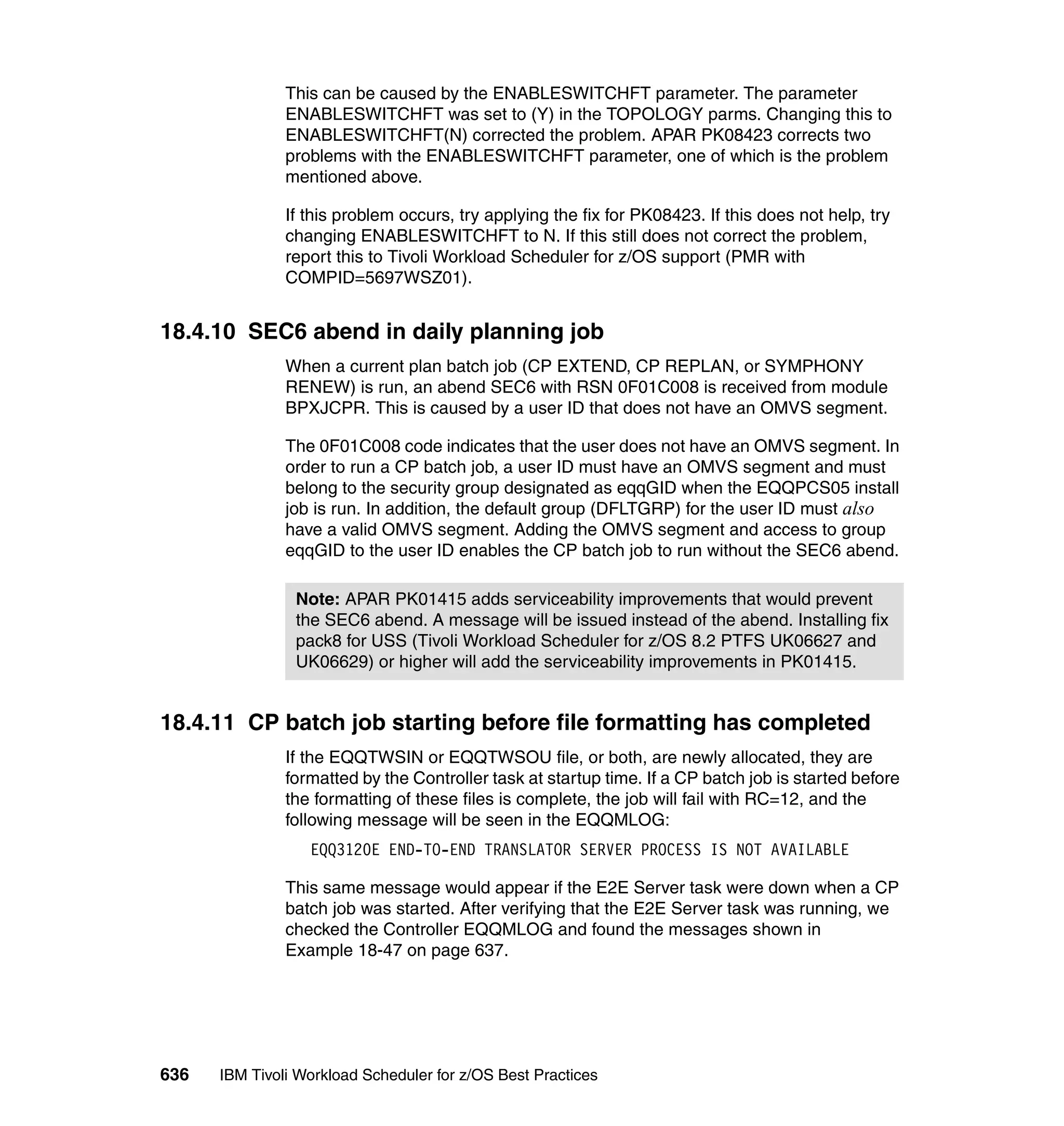 This can be caused by the ENABLESWITCHFT parameter. The parameter ENABLESWITCHFT was set to (Y) in the TOPOLOGY parms. Changing this to ENABLESWITCHFT(N) corrected the problem. APAR PK08423 corrects two problems with the ENABLESWITCHFT parameter, one of which is the problem mentioned above.

If this problem occurs, try applying the fix for PK08423. If this does not help, try changing ENABLESWITCHFT to N. If this still does not correct the problem, report this to Tivoli Workload Scheduler for z/OS support (PMR with COMPID=5697WSZ01).

18.4.10 SEC6 abend in daily planning job

When a current plan batch job (CP EXTEND, CP REPLAN, or SYMPHONY RENEW) is run, an abend SEC6 with RSN 0F01C008 is received from module BPXJCPR. This is caused by a user ID that does not have an OMVS segment.

The 0F01C008 code indicates that the user does not have an OMVS segment. In order to run a CP batch job, a user ID must have an OMVS segment and must belong to the security group designated as eqqGID when the EQQPCS05 install job is run. In addition, the default group (DFLTGRP) for the user ID must also have a valid OMVS segment. Adding the OMVS segment and access to group eqqGID to the user ID enables the CP batch job to run without the SEC6 abend.

Note: APAR PK01415 adds serviceability improvements that would prevent the SEC6 abend. A message will be issued instead of the abend. Installing fix pack8 for USS (Tivoli Workload Scheduler for z/OS 8.2 PTFS UK06627 and UK06629) or higher will add the serviceability improvements in PK01415.

18.4.11 CP batch job starting before file formatting has completed

If the EQQTWSIN or EQQTWSOU file, or both, are newly allocated, they are formatted by the Controller task at startup time. If a CP batch job is started before the formatting of these files is complete, the job will fail with RC=12, and the following message will be seen in the EQQMLOG:

EQQ3120E END-TO-END TRANSLATOR SERVER PROCESS IS NOT AVAILABLE

This same message would appear if the E2E Server task were down when a CP batch job was started. After verifying that the E2E Server task was running, we checked the Controller EQQMLOG and found the messages shown in Example 18-47 on page 637.

636 IBM Tivoli Workload Scheduler for z/OS Best Practices